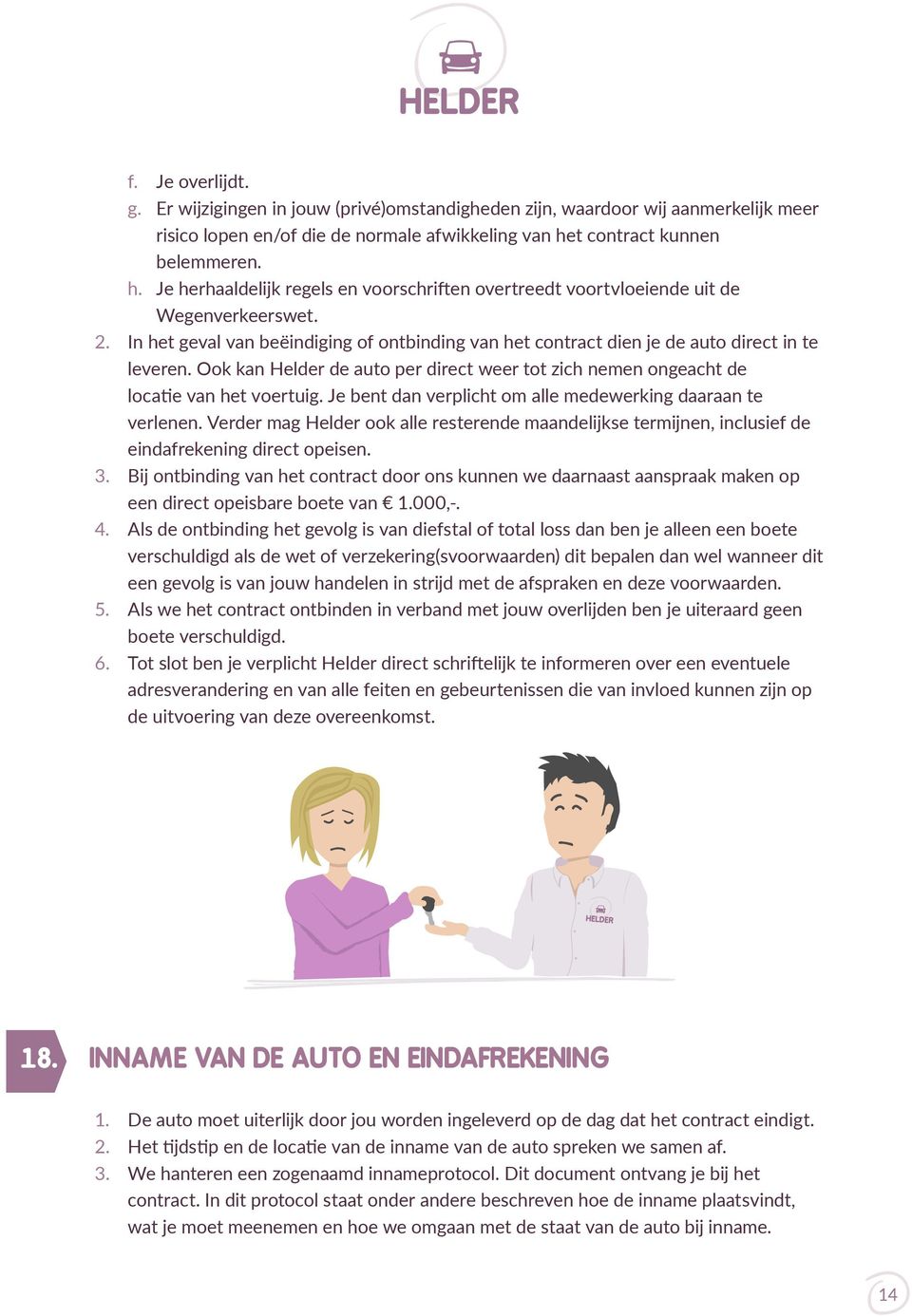 HELDER

f. Je overlijdt.
g. Er wijzigingen in jouw (privé)omstandigheden zijn, waardoor wij aanmerkelijk meer risico lopen en/of die de normale afwikkeling van het contract kunnen belemmeren.
h. Je herhaaldelijk regels en voorschriften overtreedt voortvloeiende uit de Wegenverkeerswet.
2. In het geval van beëindiging of ontbinding van het contract dien je de auto direct in te leveren. Ook kan Helder de auto per direct weer tot zich nemen ongeacht de locatie van het voertuig. Je bent dan verplicht om alle medewerking daaraan te verlenen. Verder mag Helder ook alle resterende maandelijkse termijnen, inclusief de eindafrekening direct opeisen.
3. Bij ontbinding van het contract door ons kunnen we daarnaast aanspraak maken op een direct opeisbare boete van € 1.000,-.
4. Als de ontbinding het gevolg is van diefstal of total loss dan ben je alleen een boete verschuldigd als de wet of verzekering(svoorwaarden) dit bepalen dan wel wanneer dit een gevolg is van jouw handelen in strijd met de afspraken en deze voorwaarden.
5. Als we het contract ontbinden in verband met jouw overlijden ben je uiteraard geen boete verschuldigd.
6. Tot slot ben je verplicht Helder direct schriftelijk te informeren over een eventuele adresverandering en van alle feiten en gebeurtenissen die van invloed kunnen zijn op de uitvoering van deze overeenkomst.

HELDER

18. INNAME VAN DE AUTO EN EINDAFREKENING

1. De auto moet uiterlijk door jou worden ingeleverd op de dag dat het contract eindigt.
2. Het tijdstip en de locatie van de inname van de auto spreken we samen af.
3. We hanteren een zogenaamd innameprotocol. Dit document ontvang je bij het contract. In dit protocol staat onder andere beschreven hoe de inname plaatsvindt, wat je moet meenemen en hoe we omgaan met de staat van de auto bij inname.

14